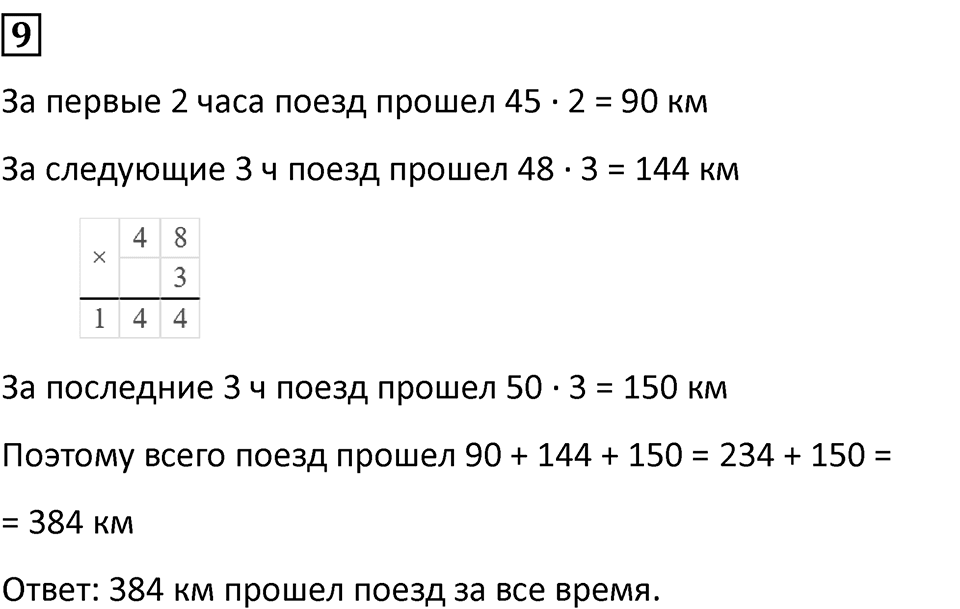 9

За первые 2 часа поезд прошел $45 \cdot 2 = 90$ км

За следующие 3 ч поезд прошел $48 \cdot 3 = 144$ км

| × | 4 | 8 |
|---|---|---|
|   |   | 3 |
| 1 | 4 | 4 |

За последние 3 ч поезд прошел $50 \cdot 3 = 150$ км

Поэтому всего поезд прошел $90 + 144 + 150 = 234 + 150 =$

$= 384$ км

Ответ: 384 км прошел поезд за все время.